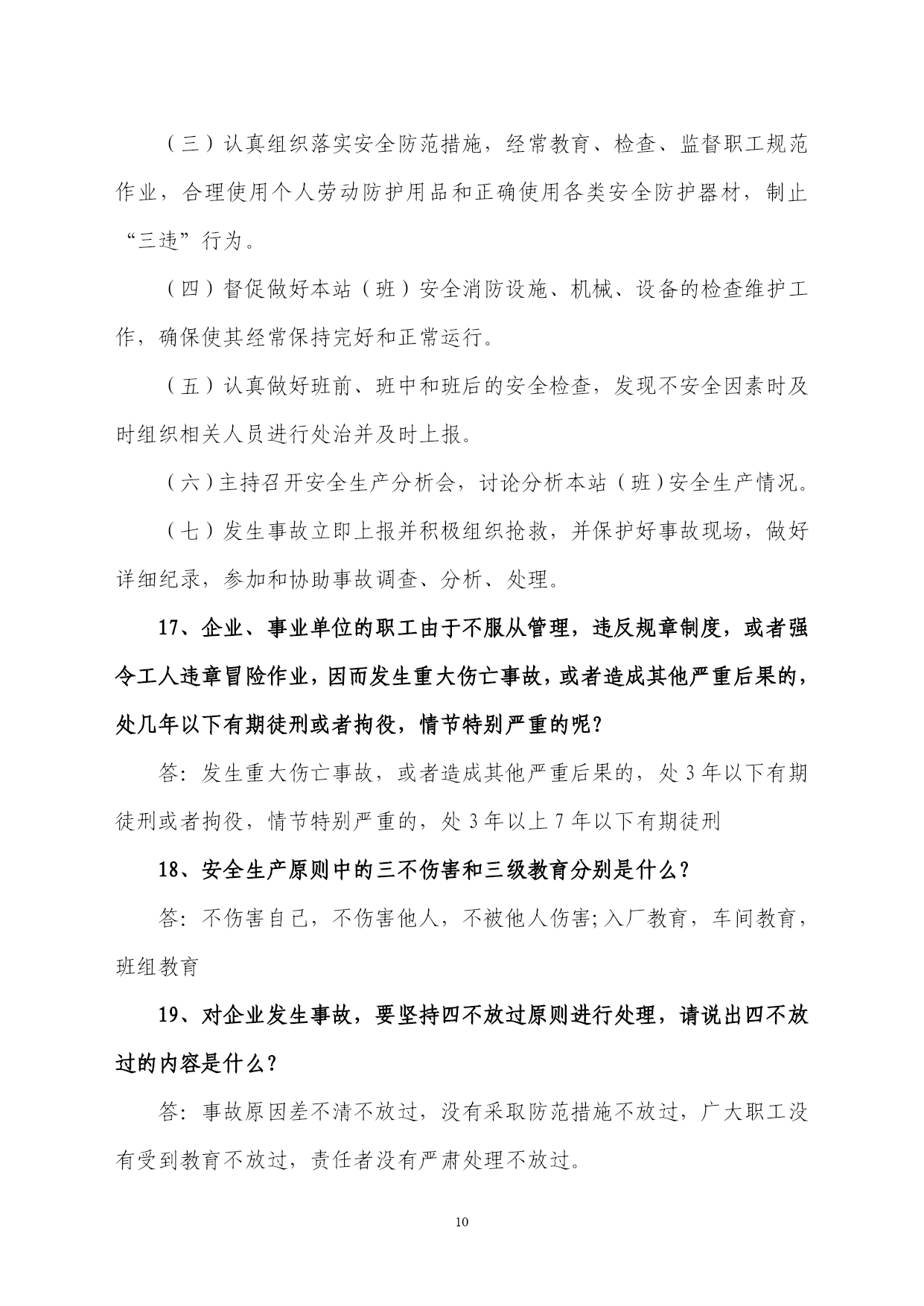 （三）认真组织落实安全防范措施，经常教育、检查、监督职工规范作业，合理使用个人劳动防护用品和正确使用各类安全防护器材，制止“三违”行为。

（四）督促做好本站（班）安全消防设施、机械、设备的检查维护工作，确保使其经常保持完好和正常运行。

（五）认真做好班前、班中和班后的安全检查，发现不安全因素时及时组织相关人员进行处治并及时上报。

（六）主持召开安全生产分析会，讨论分析本站（班）安全生产情况。

（七）发生事故立即上报并积极组织抢救，并保护好事故现场，做好详细纪录，参加和协助事故调查、分析、处理。

17、企业、事业单位的职工由于不服从管理，违反规章制度，或者强令工人违章冒险作业，因而发生重大伤亡事故，或者造成其他严重后果的，处几年以下有期徒刑或者拘役，情节特别严重的呢？

答：发生重大伤亡事故，或者造成其他严重后果的，处 3 年以下有期徒刑或者拘役，情节特别严重的，处 3 年以上 7 年以下有期徒刑

18、安全生产原则中的三不伤害和三级教育分别是什么？

答：不伤害自己，不伤害他人，不被他人伤害;入厂教育，车间教育，班组教育

19、对企业发生事故，要坚持四不放过原则进行处理，请说出四不放过的内容是什么？

答：事故原因差不清不放过，没有采取防范措施不放过，广大职工没有受到教育不放过，责任者没有严肃处理不放过。

10